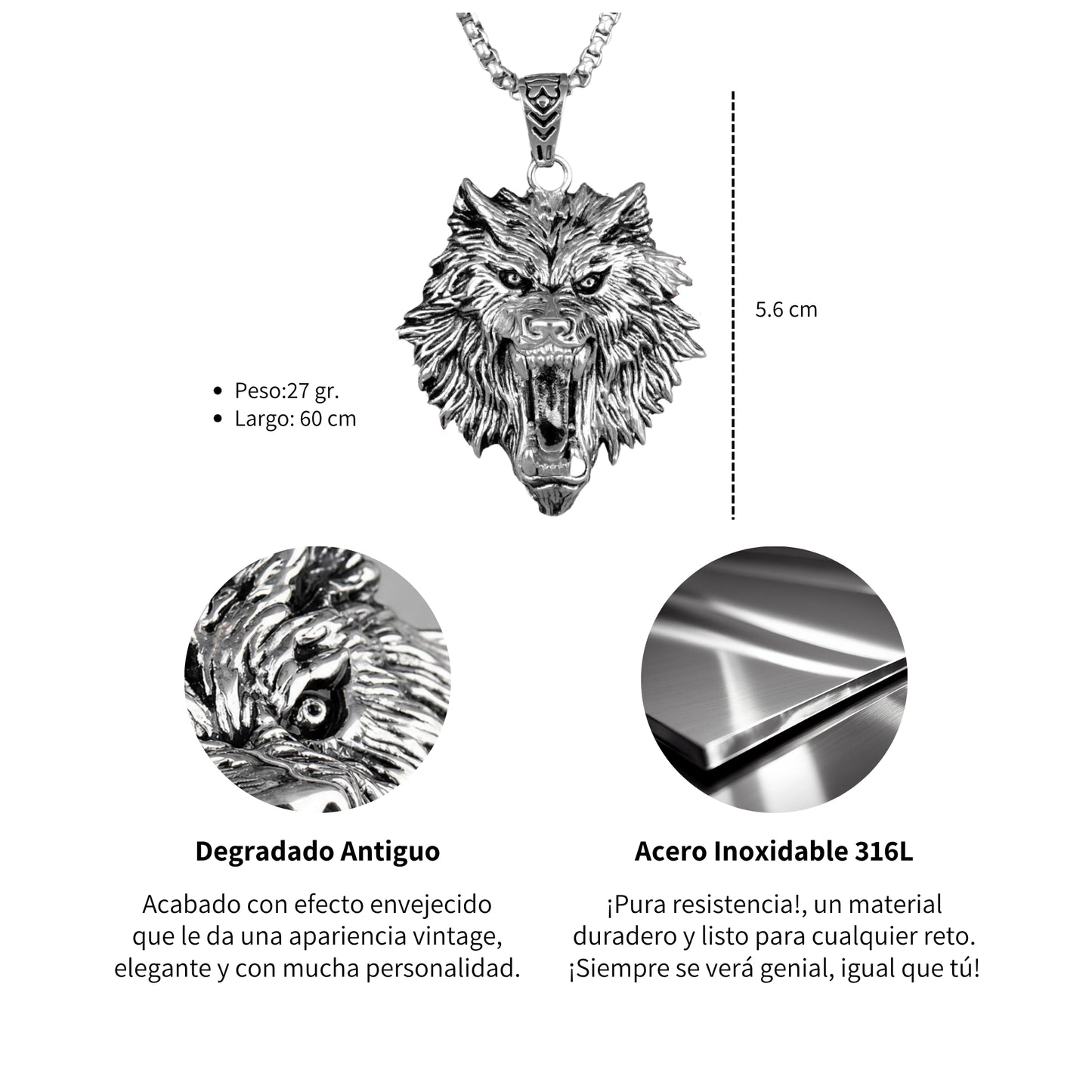 5.6 cm

- Peso:27 gr.
- Largo: 60 cm

Degradado Antiguo

Acabado con efecto envejecido que le da una apariencia vintage, elegante y con mucha personalidad.

Acero Inoxidable 316L

¡Pura resistencia!, un material duradero y listo para cualquier reto. ¡Siempre se verá genial, igual que tú!